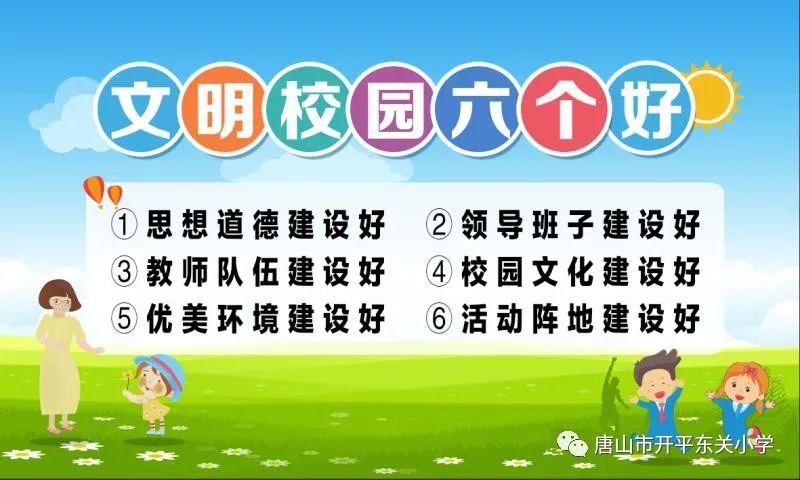 文明校园六个好

①思想道德建设好　②领导班子建设好
③教师队伍建设好　④校园文化建设好
⑤优美环境建设好　⑥活动阵地建设好

唐山市开平东关小学